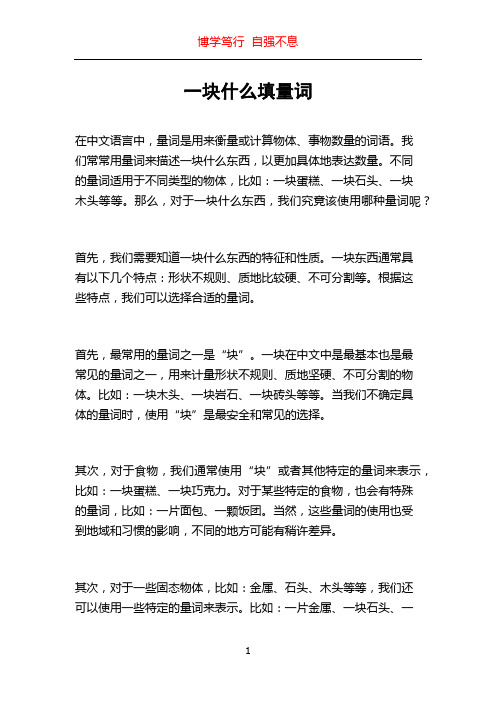 博学笃行 自强不息

一块什么填量词

在中文语言中，量词是用来衡量或计算物体、事物数量的词语。我们常常用量词来描述一块什么东西，以更加具体地表达数量。不同的量词适用于不同类型的物体，比如：一块蛋糕、一块石头、一块木头等等。那么，对于一块什么东西，我们究竟该使用哪种量词呢？

首先，我们需要知道一块什么东西的特征和性质。一块东西通常具有以下几个特点：形状不规则、质地比较硬、不可分割等。根据这些特点，我们可以选择合适的量词。

首先，最常用的量词之一是“块”。一块在中文中是最基本也是最常见的量词之一，用来计量形状不规则、质地坚硬、不可分割的物体。比如：一块木头、一块岩石、一块砖头等等。当我们不确定具体的量词时，使用“块”是最安全和常见的选择。

其次，对于食物，我们通常使用“块”或者其他特定的量词来表示，比如：一块蛋糕、一块巧克力。对于某些特定的食物，也会有特殊的量词，比如：一片面包、一颗饭团。当然，这些量词的使用也受到地域和习惯的影响，不同的地方可能有稍许差异。

其次，对于一些固态物体，比如：金属、石头、木头等等，我们还可以使用一些特定的量词来表示。比如：一片金属、一块石头、一

1